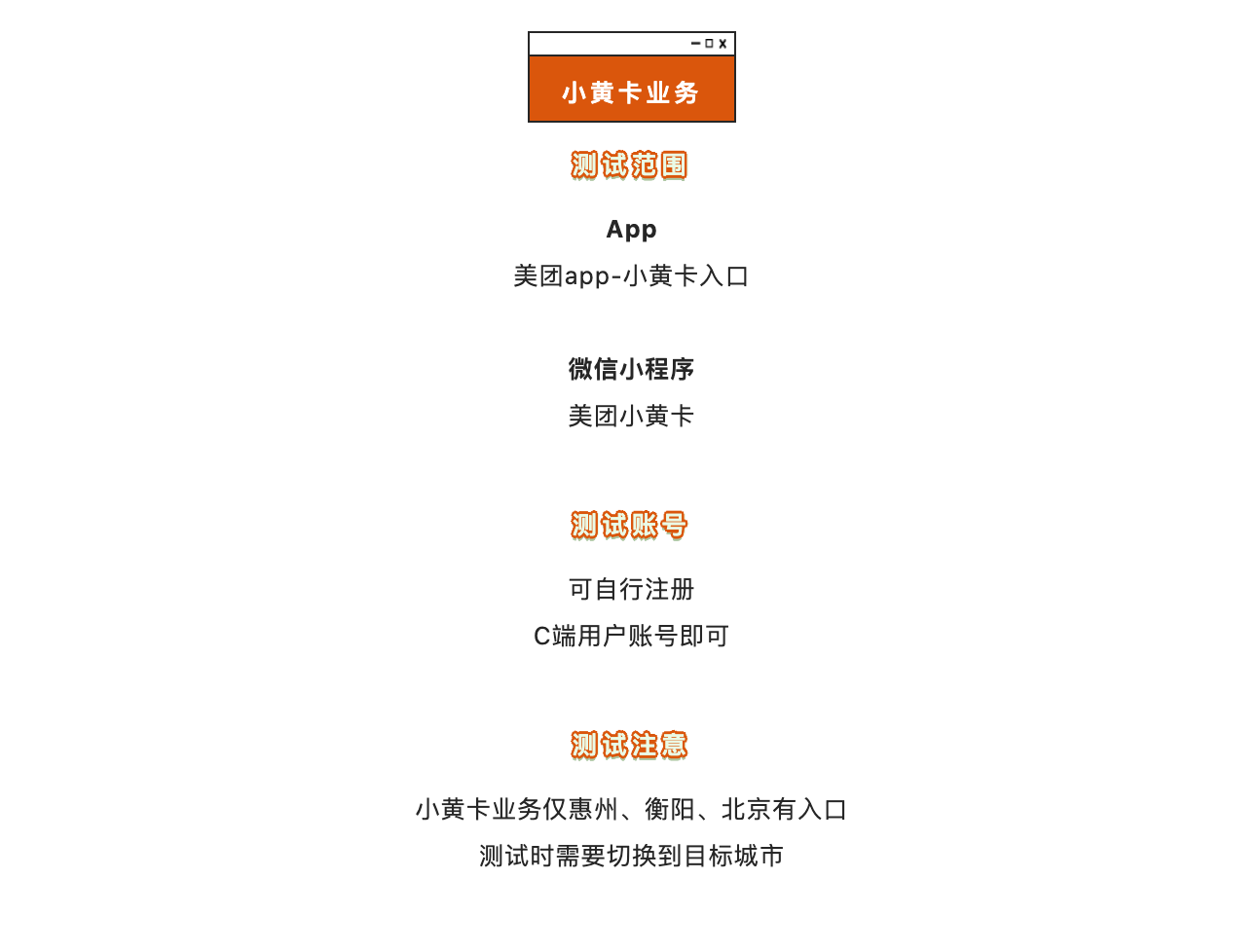 小黄卡业务

测试范围

App
美团app-小黄卡入口

微信小程序
美团小黄卡

测试账号

可自行注册
C端用户账号即可

测试注意

小黄卡业务仅惠州、衡阳、北京有入口
测试时需要切换到目标城市